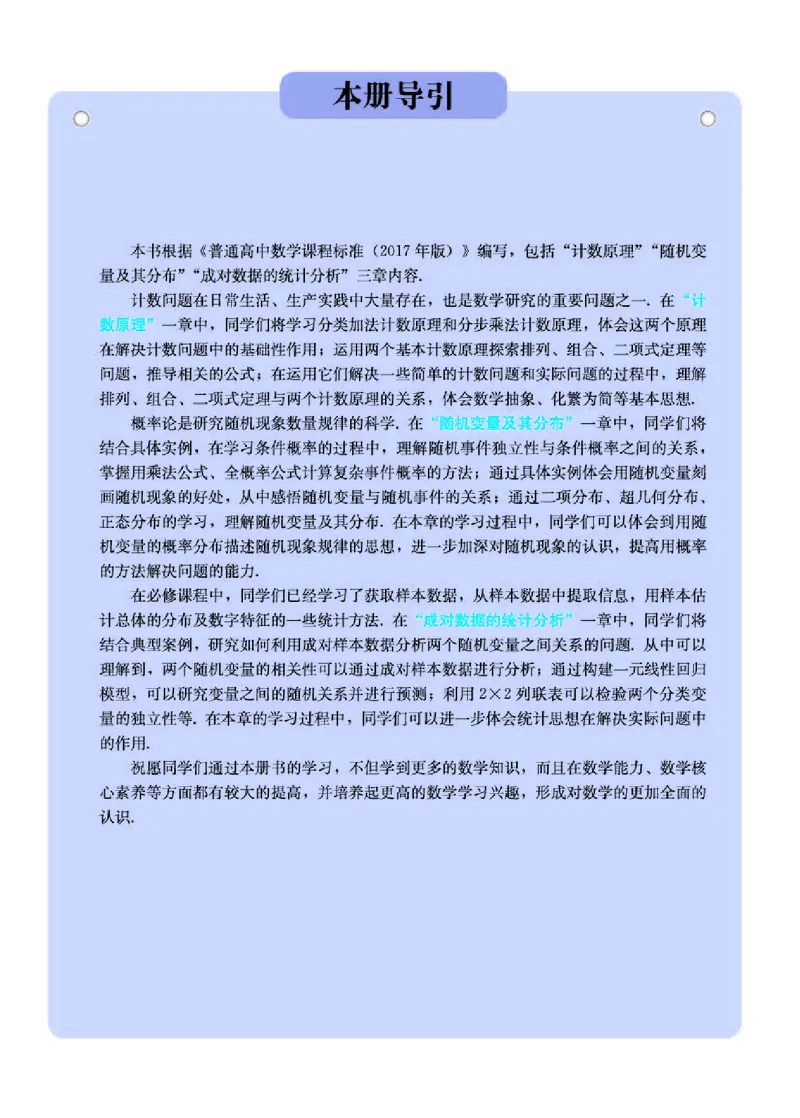 本册导引

本书根据《普通高中数学课程标准（2017年版）》编写，包括“计数原理”“随机变量及其分布”“成对数据的统计分析”三章内容.

计数问题在日常生活、生产实践中大量存在，也是数学研究的重要问题之一. 在“计数原理”一章中，同学们将学习分类加法计数原理和分步乘法计数原理，体会这两个原理在解决计数问题中的基础性作用；运用两个基本计数原理探索排列、组合、二项式定理等问题，推导相关的公式；在运用它们解决一些简单的计数问题和实际问题的过程中，理解排列、组合、二项式定理与两个计数原理的关系，体会数学抽象、化繁为简等基本思想.

概率论是研究随机现象数量规律的科学. 在“随机变量及其分布”一章中，同学们将结合具体实例，在学习条件概率的过程中，理解随机事件独立性与条件概率之间的关系，掌握用乘法公式、全概率公式计算复杂事件概率的方法；通过具体实例体会用随机变量刻画随机现象的好处，从中感悟随机变量与随机事件的关系；通过二项分布、超几何分布、正态分布的学习，理解随机变量及其分布. 在本章的学习过程中，同学们可以体会到用随机变量的概率分布描述随机现象规律的思想，进一步加深对随机现象的认识，提高用概率的方法解决问题的能力.

在必修课程中，同学们已经学习了获取样本数据，从样本数据中提取信息，用样本估计总体的分布及数字特征的一些统计方法. 在“成对数据的统计分析”一章中，同学们将结合典型案例，研究如何利用成对样本数据分析两个随机变量之间关系的问题. 从中可以理解到，两个随机变量的相关性可以通过成对样本数据进行分析；通过构建一元线性回归模型，可以研究变量之间的随机关系并进行预测；利用 $2\times2$ 列联表可以检验两个分类变量的独立性等. 在本章的学习过程中，同学们可以进一步体会统计思想在解决实际问题中的作用.

祝愿同学们通过本册书的学习，不但学到更多的数学知识，而且在数学能力、数学核心素养等方面都有较大的提高，并培养起更高的数学学习兴趣，形成对数学的更加全面的认识.